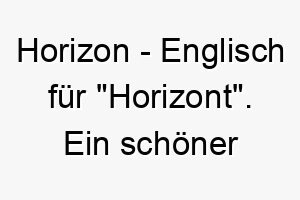 Horizon - Englisch für "Horizont". Ein schöner